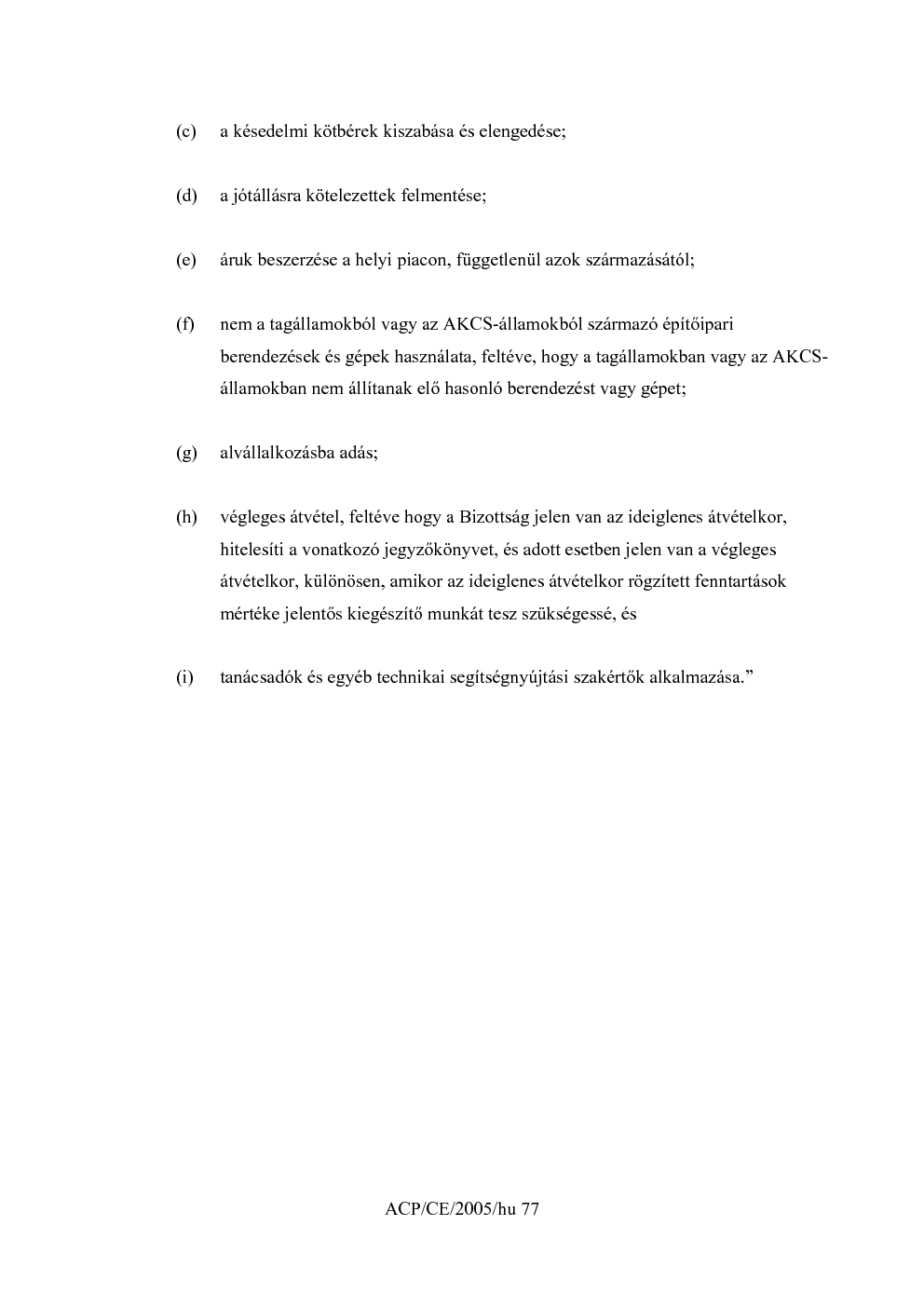 (c) a késedelmi kötbérek kiszabása és elengedése;

(d) a jótállásra kötelezettek felmentése;

(e) áruk beszerzése a helyi piacon, függetlenül azok származásától;

(f) nem a tagállamokból vagy az AKCS-államokból származó építőipari berendezések és gépek használata, feltéve, hogy a tagállamokban vagy az AKCS-államokban nem állítanak elő hasonló berendezést vagy gépet;

(g) alvállalkozásba adás;

(h) végleges átvétel, feltéve hogy a Bizottság jelen van az ideiglenes átvételkor, hitelesíti a vonatkozó jegyzőkönyvet, és adott esetben jelen van a végleges átvételkor, különösen, amikor az ideiglenes átvételkor rögzített fenntartások mértéke jelentős kiegészítő munkát tesz szükségessé, és

(i) tanácsadók és egyéb technikai segítségnyújtási szakértők alkalmazása."

ACP/CE/2005/hu 77